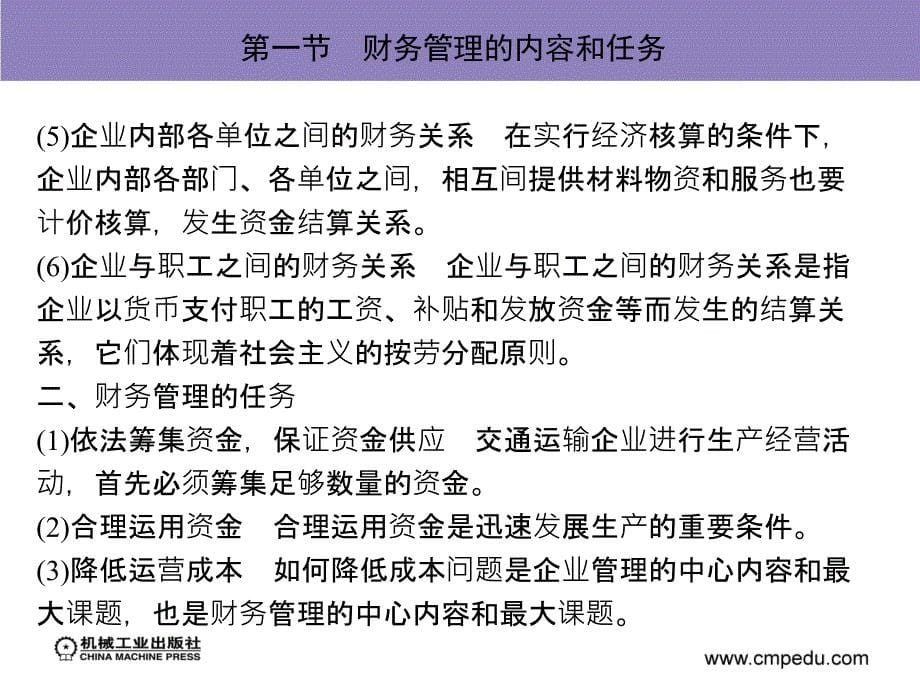 第一节　财务管理的内容和任务

(5)企业内部各单位之间的财务关系　在实行经济核算的条件下，企业内部各部门、各单位之间，相互间提供材料物资和服务也要计价核算，发生资金结算关系。

(6)企业与职工之间的财务关系　企业与职工之间的财务关系是指企业以货币支付职工的工资、补贴和发放资金等而发生的结算关系，它们体现着社会主义的按劳分配原则。

二、财务管理的任务

(1)依法筹集资金，保证资金供应　交通运输企业进行生产经营活动，首先必须筹集足够数量的资金。

(2)合理运用资金　合理运用资金是迅速发展生产的重要条件。

(3)降低运营成本　如何降低成本问题是企业管理的中心内容和最大课题，也是财务管理的中心内容和最大课题。

机械工业出版社
CHINA MACHINE PRESS

www.cmpedu.com